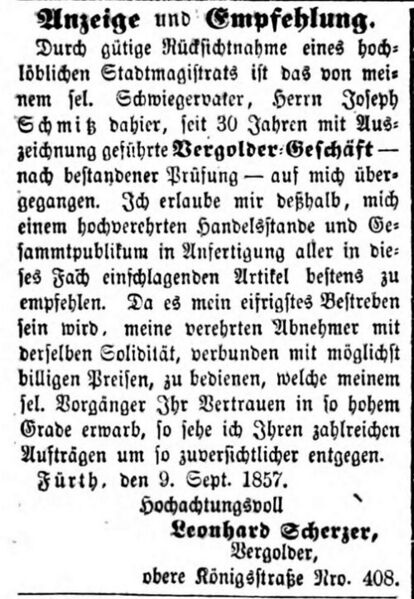 Anzeige und Empfehlung.

Durch gütige Rücksichtnahme eines hochlöblichen Stadtmagistrats ist das von meinem sel. Schwiegervater, Herrn Joseph Schmitz dahier, seit 30 Jahren mit Auszeichnung geführte Vergolder-Geschäft — nach bestandener Prüfung — auf mich übergegangen. Ich erlaube mir deßhalb, mich einem hochverehrten Handelsstande und Gesammtpublikum in Anfertigung aller in dieses Fach einschlagenden Artikel bestens zu empfehlen. Da es mein eifrigstes Bestreben sein wird, meine verehrten Abnehmer mit derselben Solidität, verbunden mit möglichst billigen Preisen, zu bedienen, welche meinem sel. Vorgänger Ihr Vertrauen in so hohem Grade erwarb, so sehe ich Ihren zahlreichen Aufträgen um so zuversichtlicher entgegen.

Fürth, den 9. Sept. 1857.

Hochachtungsvoll
Leonhard Scherzer,
Vergolder,
obere Königsstraße Nro. 408.